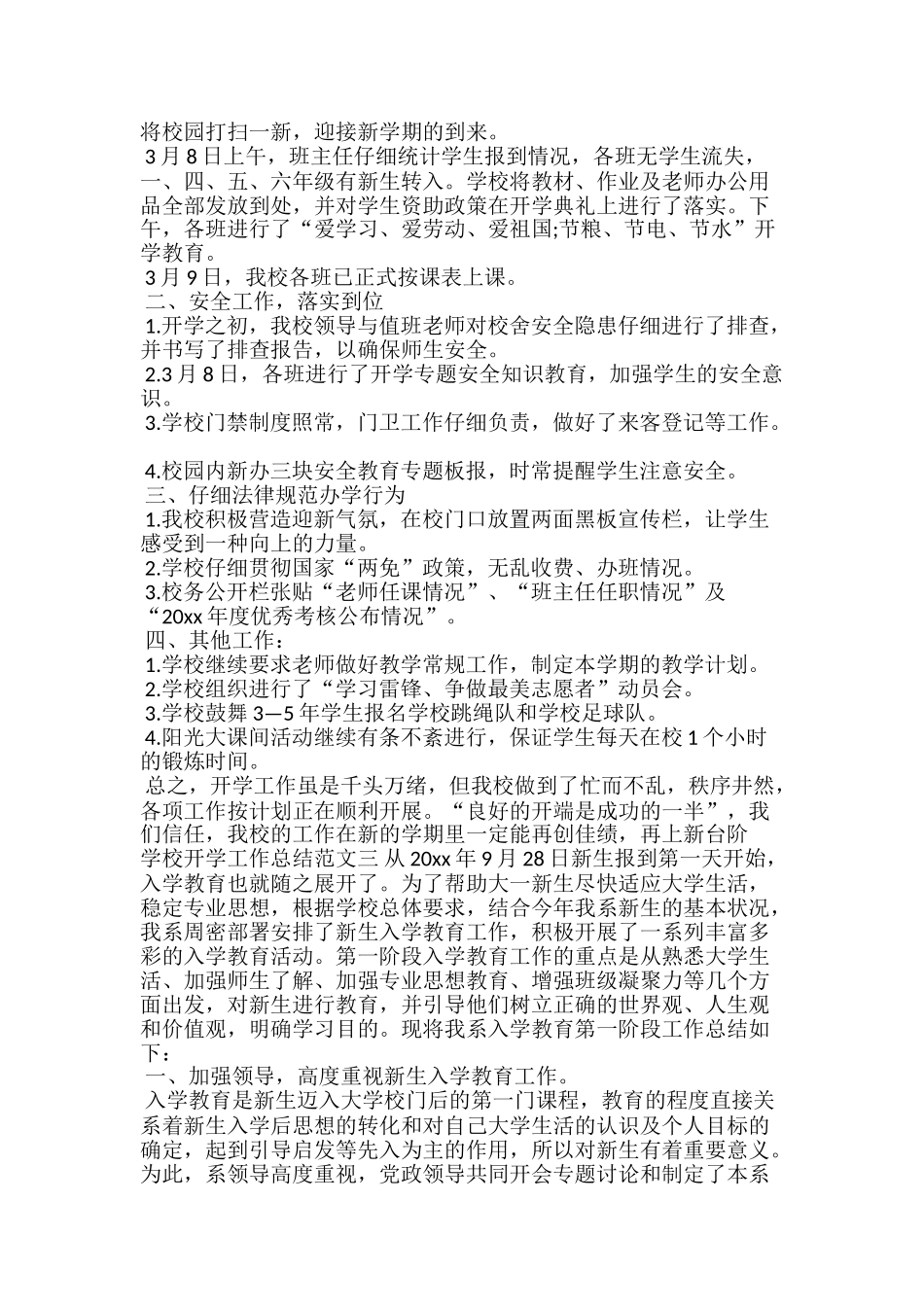 将校园打扫一新，迎接新学期的到来。

3月8日上午，班主任仔细统计学生报到情况，各班无学生流失，一、四、五、六年级有新生转入。学校将教材、作业及老师办公用品全部发放到处，并对学生资助政策在开学典礼上进行了落实。下午，各班进行了“爱学习、爱劳动、爱祖国;节粮、节电、节水”开学教育。

3月9日，我校各班已正式按课表上课。

二、安全工作，落实到位

1.开学之初，我校领导与值班老师对校舍安全隐患仔细进行了排查，并书写了排查报告，以确保师生安全。

2.3月8日，各班进行了开学专题安全知识教育，加强学生的安全意识。

3.学校门禁制度照常，门卫工作仔细负责，做好了来客登记等工作。

4.校园内新办三块安全教育专题板报，时常提醒学生注意安全。

三、仔细法律规范办学行为

1.我校积极营造迎新气氛，在校门口放置两面黑板宣传栏，让学生感受到一种向上的力量。

2.学校仔细贯彻国家“两免”政策，无乱收费、办班情况。

3.校务公开栏张贴“老师任课情况”、“班主任任职情况”及“20xx年度优秀考核公布情况”。

四、其他工作：

1.学校继续要求老师做好教学常规工作，制定本学期的教学计划。

2.学校组织进行了“学习雷锋、争做最美志愿者”动员会。

3.学校鼓舞3—5年学生报名学校跳绳队和学校足球队。

4.阳光大课间活动继续有条不紊进行，保证学生每天在校1个小时的锻炼时间。

总之，开学工作虽是千头万绪，但我校做到了忙而不乱，秩序井然，各项工作按计划正在顺利开展。“良好的开端是成功的一半”，我们信任，我校的工作在新的学期里一定能再创佳绩，再上新台阶

学校开学工作总结范文三 从20xx年9月28日新生报到第一天开始，入学教育也就随之展开了。为了帮助大一新生尽快适应大学生活，稳定专业思想，根据学校总体要求，结合今年我系新生的基本状况，我系周密部署安排了新生入学教育工作，积极开展了一系列丰富多彩的入学教育活动。第一阶段入学教育工作的重点是从熟悉大学生活、加强师生了解、加强专业思想教育、增强班级凝聚力等几个方面出发，对新生进行教育，并引导他们树立正确的世界观、人生观和价值观，明确学习目的。现将我系入学教育第一阶段工作总结如下：

一、加强领导，高度重视新生入学教育工作。

入学教育是新生迈入大学校门后的第一门课程，教育的程度直接关系着新生入学后思想的转化和对自己大学生活的认识及个人目标的确定，起到引导启发等先入为主的作用，所以对新生有着重要意义。为此，系领导高度重视，党政领导共同开会专题讨论和制定了本系